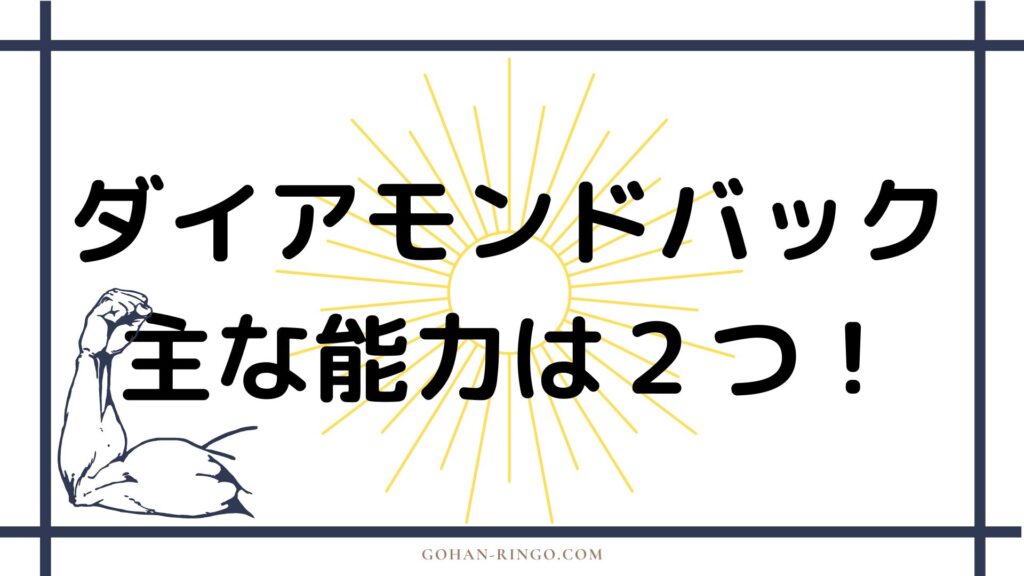 ダイアモンドバック
主な能力は２つ！

GOHAN-RINGO.COM